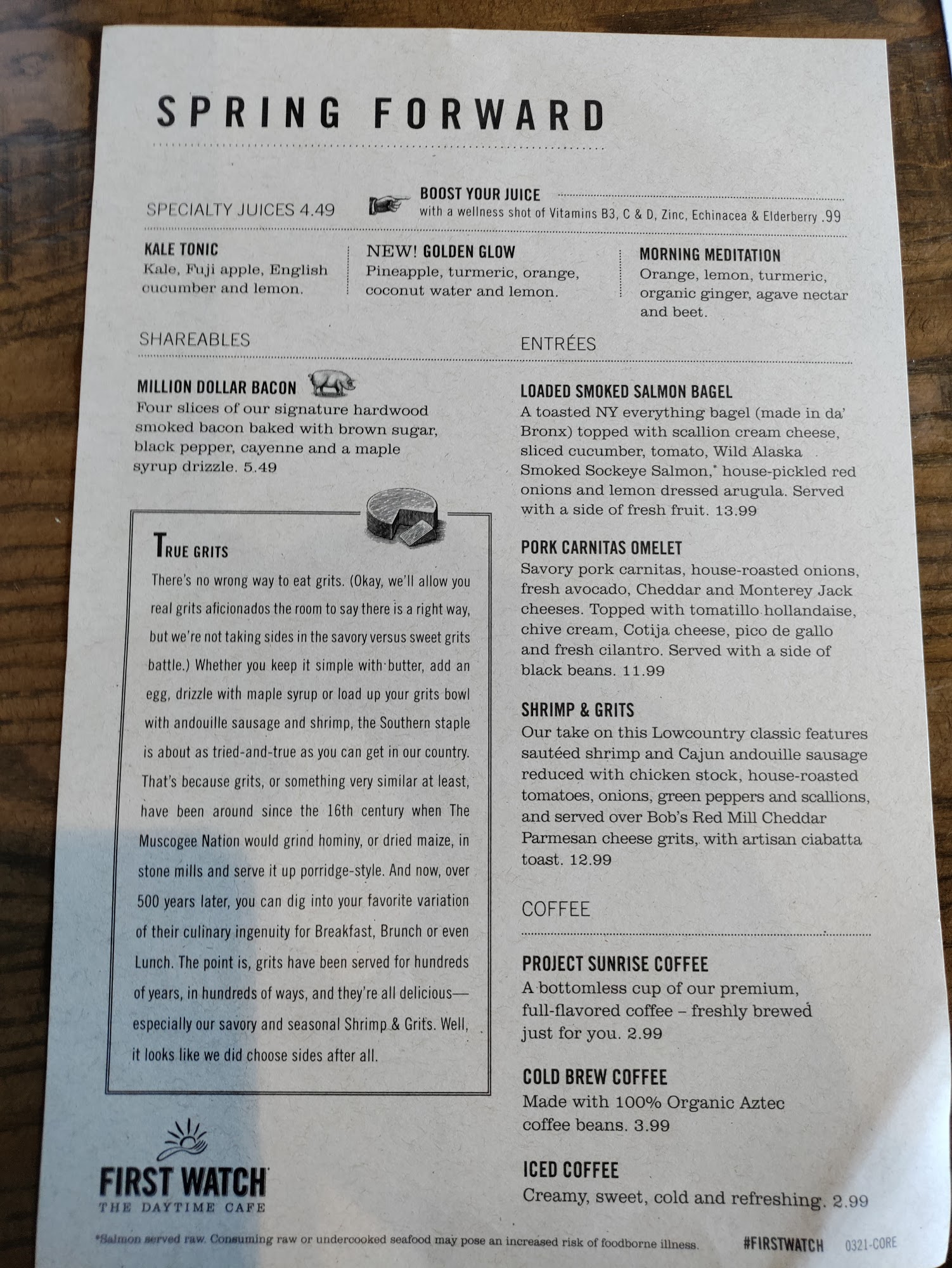 SPRING FORWARD

SPECIALTY JUICES 4.49

BOOST YOUR JUICE
with a wellness shot of Vitamins B3, C & D, Zinc, Echinacea & Elderberry .99

KALE TONIC
Kale, Fuji apple, English cucumber and lemon.

NEW! GOLDEN GLOW
Pineapple, turmeric, orange, coconut water and lemon.

MORNING MEDITATION
Orange, lemon, turmeric, organic ginger, agave nectar and beet.

SHAREABLES

MILLION DOLLAR BACON
Four slices of our signature hardwood smoked bacon baked with brown sugar, black pepper, cayenne and a maple syrup drizzle. 5.49

TRUE GRITS
There's no wrong way to eat grits. (Okay, we'll allow you real grits aficionados the room to say there is a right way, but we're not taking sides in the savory versus sweet grits battle.) Whether you keep it simple with butter, add an egg, drizzle with maple syrup or load up your grits bowl with andouille sausage and shrimp, the Southern staple is about as tried-and-true as you can get in our country. That's because grits, or something very similar at least, have been around since the 16th century when The Muscogee Nation would grind hominy, or dried maize, in stone mills and serve it up porridge-style. And now, over 500 years later, you can dig into your favorite variation of their culinary ingenuity for Breakfast, Brunch or even Lunch. The point is, grits have been served for hundreds of years, in hundreds of ways, and they're all delicious—especially our savory and seasonal Shrimp & Grits. Well, it looks like we did choose sides after all.

FIRST WATCH
THE DAYTIME CAFE

ENTRÉES

LOADED SMOKED SALMON BAGEL
A toasted NY everything bagel (made in da' Bronx) topped with scallion cream cheese, sliced cucumber, tomato, Wild Alaska Smoked Sockeye Salmon,* house-pickled red onions and lemon dressed arugula. Served with a side of fresh fruit. 13.99

PORK CARNITAS OMELET
Savory pork carnitas, house-roasted onions, fresh avocado, Cheddar and Monterey Jack cheeses. Topped with tomatillo hollandaise, chive cream, Cotija cheese, pico de gallo and fresh cilantro. Served with a side of black beans. 11.99

SHRIMP & GRITS
Our take on this Lowcountry classic features sautéed shrimp and Cajun andouille sausage reduced with chicken stock, house-roasted tomatoes, onions, green peppers and scallions, and served over Bob's Red Mill Cheddar Parmesan cheese grits, with artisan ciabatta toast. 12.99

COFFEE

PROJECT SUNRISE COFFEE
A bottomless cup of our premium, full-flavored coffee – freshly brewed just for you. 2.99

COLD BREW COFFEE
Made with 100% Organic Aztec coffee beans. 3.99

ICED COFFEE
Creamy, sweet, cold and refreshing. 2.99

*Salmon served raw. Consuming raw or undercooked seafood may pose an increased risk of foodborne illness. #FIRSTWATCH 0321-CORE